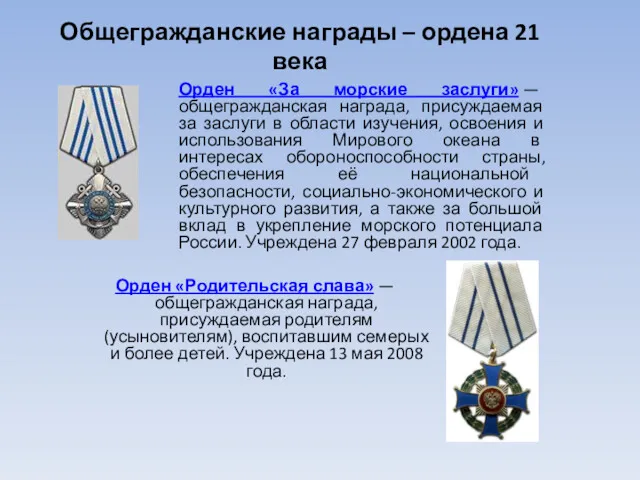 Общегражданские награды – ордена 21 века

Орден «За морские заслуги» — общегражданская награда, присуждаемая за заслуги в области изучения, освоения и использования Мирового океана в интересах обороноспособности страны, обеспечения её национальной безопасности, социально-экономического и культурного развития, а также за большой вклад в укрепление морского потенциала России. Учреждена 27 февраля 2002 года.

Орден «Родительская слава» — общегражданская награда, присуждаемая родителям (усыновителям), воспитавшим семерых и более детей. Учреждена 13 мая 2008 года.